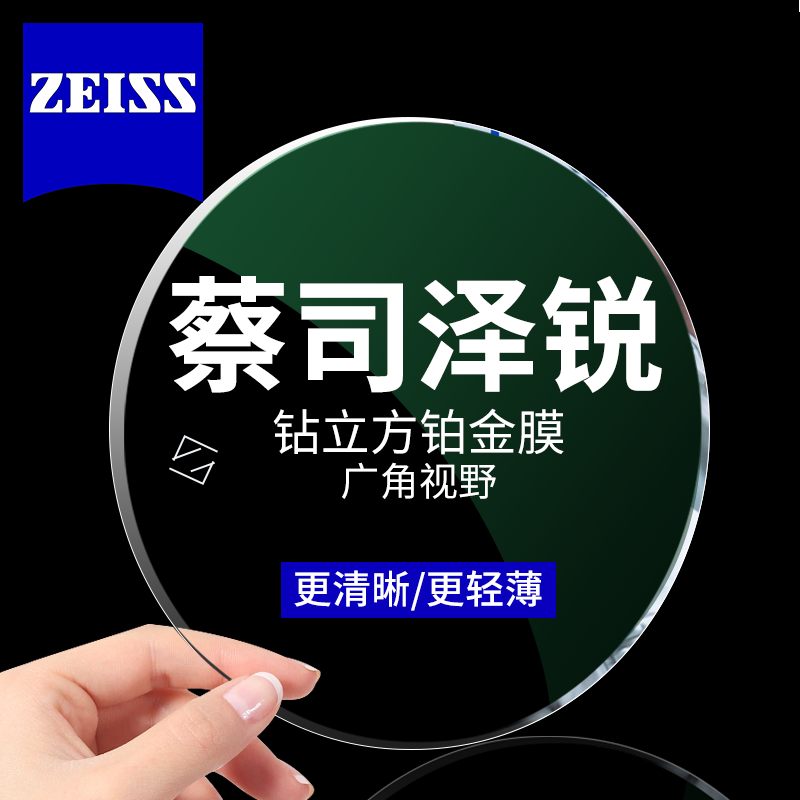 ZEISS

蔡司泽锐

钻立方铂金膜
广角视野

更清晰/更轻薄